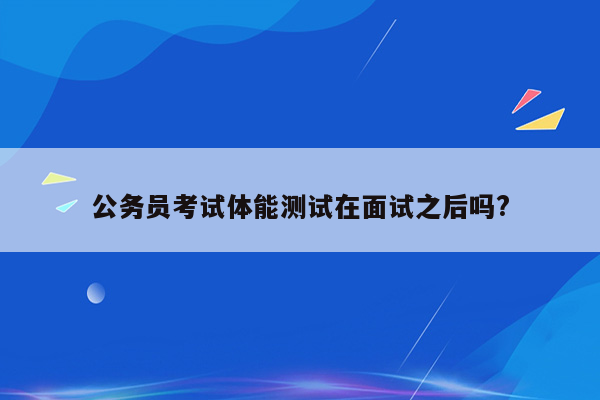 公务员考试体能测试在面试之后吗?